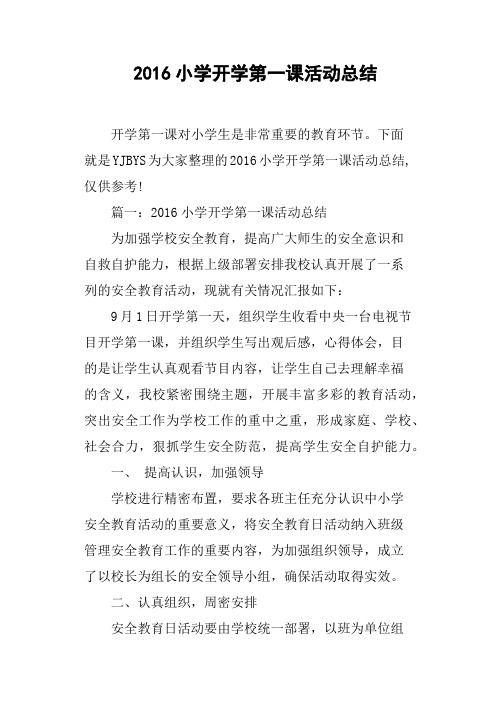 2016 小学开学第一课活动总结

开学第一课对小学生是非常重要的教育环节。下面就是YJBYS为大家整理的2016小学开学第一课活动总结，仅供参考!

篇一：2016 小学开学第一课活动总结

为加强学校安全教育，提高广大师生的安全意识和自救自护能力，根据上级部署安排我校认真开展了一系列的安全教育活动，现就有关情况汇报如下：

9月1日开学第一天，组织学生收看中央一台电视节目开学第一课，并组织学生写出观后感，心得体会，目的是让学生认真观看节目内容，让学生自己去理解幸福的含义，我校紧密围绕主题，开展丰富多彩的教育活动，突出安全工作为学校工作的重中之重，形成家庭、学校、社会合力，狠抓学生安全防范，提高学生安全自护能力。

一、 提高认识，加强领导

学校进行精密布置，要求各班主任充分认识中小学安全教育活动的重要意义，将安全教育日活动纳入班级管理安全教育工作的重要内容，为加强组织领导，成立了以校长为组长的安全领导小组，确保活动取得实效。

二、认真组织，周密安排

安全教育日活动要由学校统一部署，以班为单位组